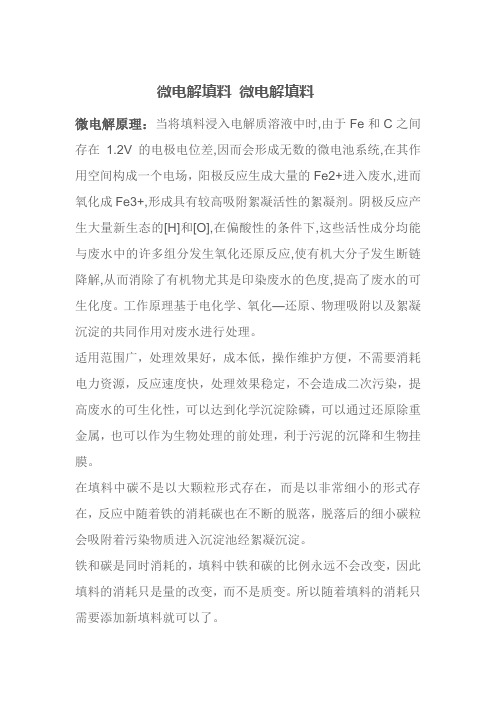 微电解填料 微电解填料

微电解原理：当将填料浸入电解质溶液中时,由于 Fe 和 C 之间存在 1.2V 的电极电位差,因而会形成无数的微电池系统,在其作用空间构成一个电场，阳极反应生成大量的 Fe2+进入废水,进而氧化成 Fe3+,形成具有较高吸附絮凝活性的絮凝剂。阴极反应产生大量新生态的[H]和[O],在偏酸性的条件下,这些活性成分均能与废水中的许多组分发生氧化还原反应,使有机大分子发生断链降解,从而消除了有机物尤其是印染废水的色度,提高了废水的可生化度。工作原理基于电化学、氧化—还原、物理吸附以及絮凝沉淀的共同作用对废水进行处理。

适用范围广，处理效果好，成本低，操作维护方便，不需要消耗电力资源，反应速度快，处理效果稳定，不会造成二次污染，提高废水的可生化性，可以达到化学沉淀除磷，可以通过还原除重金属，也可以作为生物处理的前处理，利于污泥的沉降和生物挂膜。

在填料中碳不是以大颗粒形式存在，而是以非常细小的形式存在，反应中随着铁的消耗碳也在不断的脱落，脱落后的细小碳粒会吸附着污染物质进入沉淀池经絮凝沉淀。

铁和碳是同时消耗的，填料中铁和碳的比例永远不会改变，因此填料的消耗只是量的改变，而不是质变。所以随着填料的消耗只需要添加新填料就可以了。